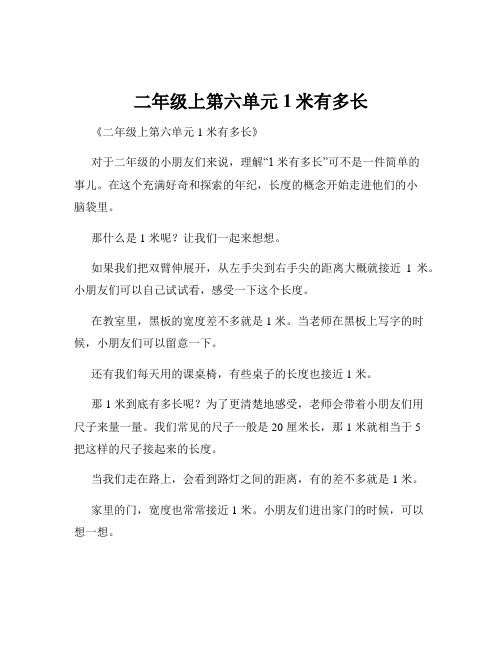 二年级上第六单元 1 米有多长

《二年级上第六单元 1 米有多长》

对于二年级的小朋友们来说，理解“1 米有多长”可不是一件简单的事儿。在这个充满好奇和探索的年纪，长度的概念开始走进他们的小脑袋里。

那什么是 1 米呢？让我们一起来想想。

如果我们把双臂伸展开，从左手尖到右手尖的距离大概就接近 1 米。小朋友们可以自己试试看，感受一下这个长度。

在教室里，黑板的宽度差不多就是 1 米。当老师在黑板上写字的时候，小朋友们可以留意一下。

还有我们每天用的课桌椅，有些桌子的长度也接近 1 米。

那 1 米到底有多长呢？为了更清楚地感受，老师会带着小朋友们用尺子来量一量。我们常见的尺子一般是 20 厘米长，那 1 米就相当于 5 把这样的尺子接起来的长度。

当我们走在路上，会看到路灯之间的距离，有的差不多就是 1 米。

家里的门，宽度也常常接近 1 米。小朋友们进出家门的时候，可以想一想。